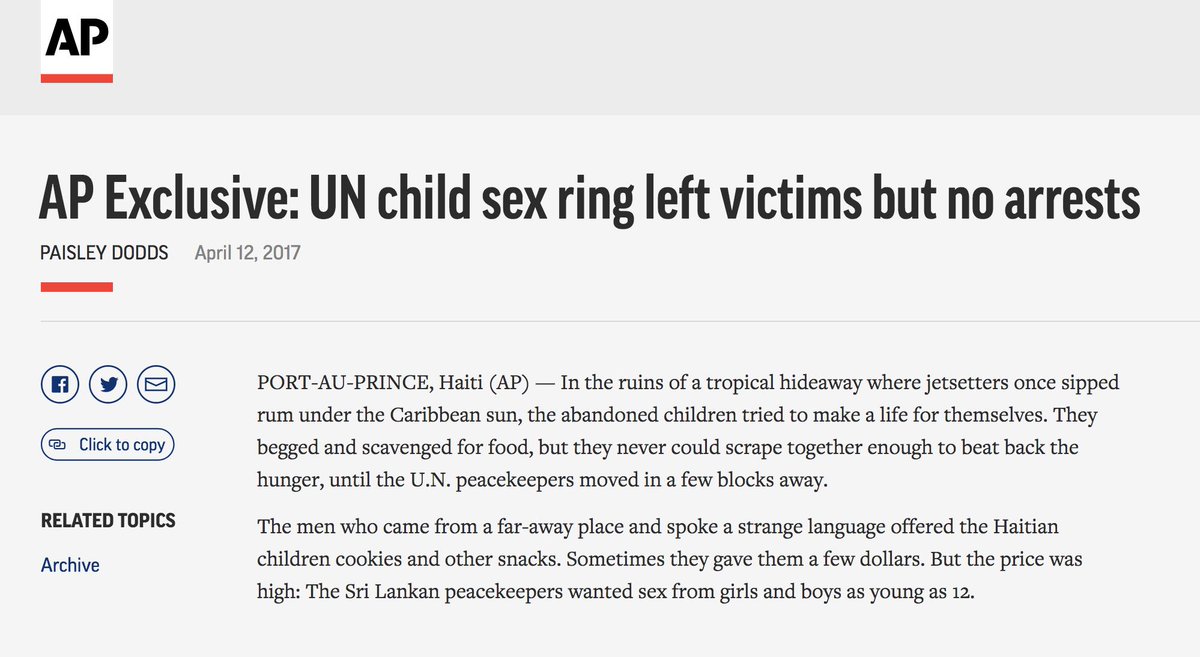 AP

AP Exclusive: UN child sex ring left victims but no arrests

PAISLEY DODDS April 12, 2017

Click to copy

RELATED TOPICS

Archive

PORT-AU-PRINCE, Haiti (AP) — In the ruins of a tropical hideaway where jetsetters once sipped rum under the Caribbean sun, the abandoned children tried to make a life for themselves. They begged and scavenged for food, but they never could scrape together enough to beat back the hunger, until the U.N. peacekeepers moved in a few blocks away.

The men who came from a far-away place and spoke a strange language offered the Haitian children cookies and other snacks. Sometimes they gave them a few dollars. But the price was high: The Sri Lankan peacekeepers wanted sex from girls and boys as young as 12.